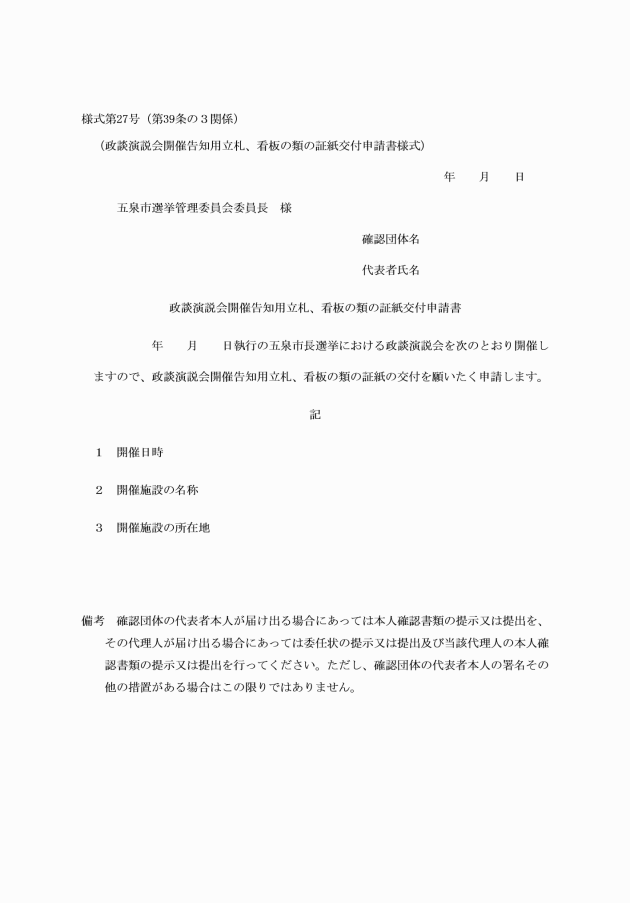 様式第27号（第39条の３関係）

（政談演説会開催告知用立札、看板の類の証紙交付申請書様式）

年　　月　　日

五泉市選挙管理委員会委員長　様

確認団体名

代表者氏名

政談演説会開催告知用立札、看板の類の証紙交付申請書

年　　月　　日執行の五泉市長選挙における政談演説会を次のとおり開催しますので、政談演説会開催告知用立札、看板の類の証紙の交付を願いたく申請します。

記

１　開催日時

２　開催施設の名称

３　開催施設の所在地

備考　確認団体の代表者本人が届け出る場合にあっては本人確認書類の提示又は提出を、その代理人が届け出る場合にあっては委任状の提示又は提出及び当該代理人の本人確認書類の提示又は提出を行ってください。ただし、確認団体の代表者本人の署名その他の措置がある場合はこの限りではありません。